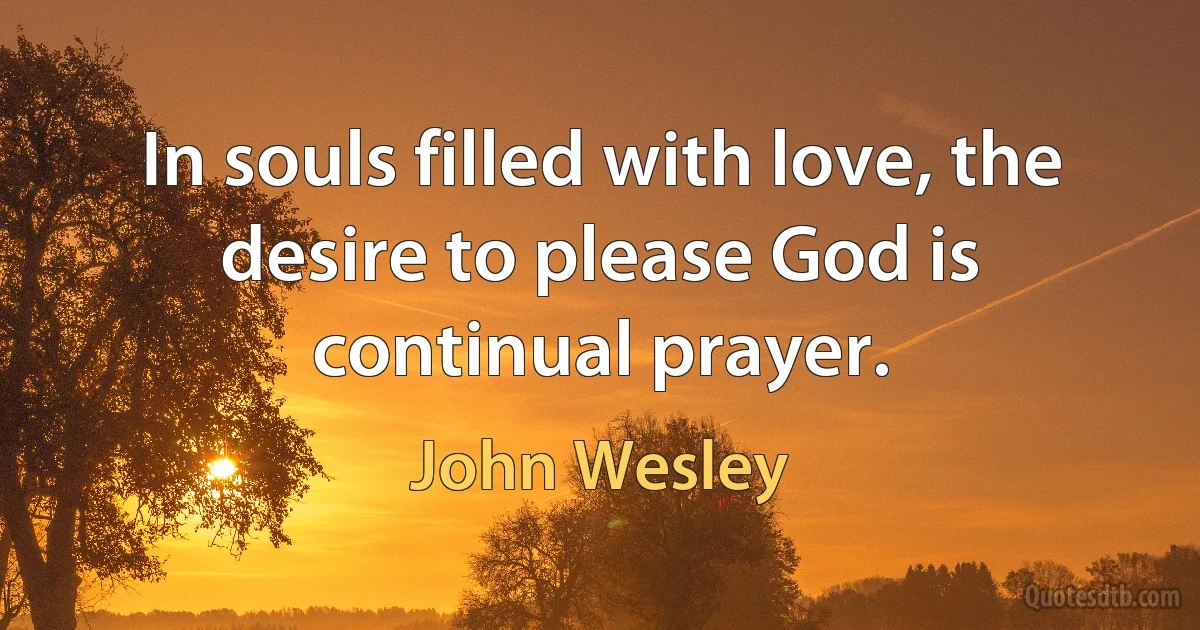 In souls filled with love, the desire to please God is continual prayer.

John Wesley

Quotesdtb.com